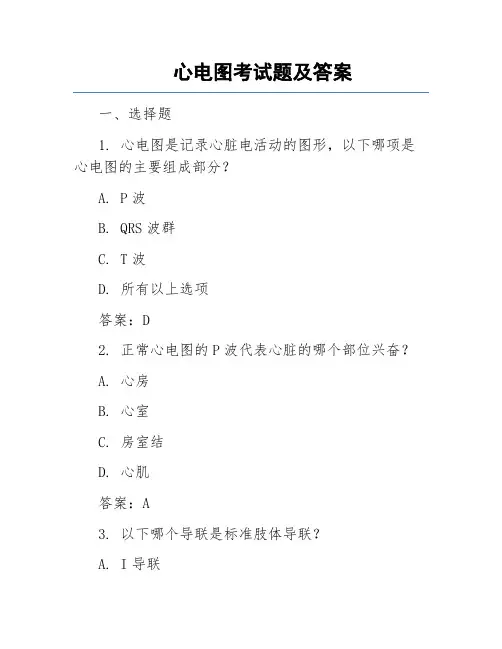 心电图考试题及答案

一、选择题

1. 心电图是记录心脏电活动的图形，以下哪项是心电图的主要组成部分？

A. P 波

B. QRS 波群

C. T 波

D. 所有以上选项

答案：D

2. 正常心电图的 P 波代表心脏的哪个部位兴奋？

A. 心房

B. 心室

C. 房室结

D. 心肌

答案：A

3. 以下哪个导联是标准肢体导联？

A. I 导联